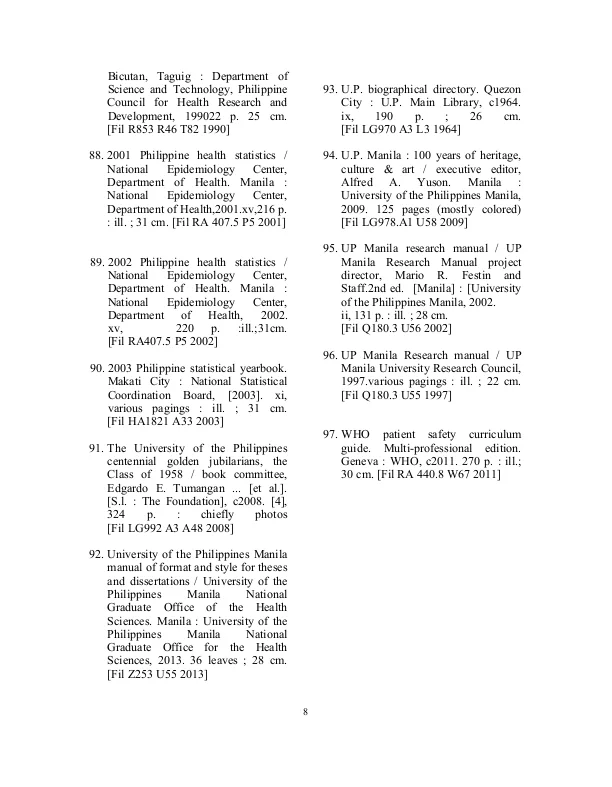 Bicutan, Taguig : Department of Science and Technology, Philippine Council for Health Research and Development, 199022 p. 25 cm. [Fil R853 R46 T82 1990]

88. 2001 Philippine health statistics / National Epidemiology Center, Department of Health. Manila : National Epidemiology Center, Department of Health,2001.xv,216 p. : ill. ; 31 cm. [Fil RA 407.5 P5 2001]

89. 2002 Philippine health statistics / National Epidemiology Center, Department of Health. Manila : National Epidemiology Center, Department of Health, 2002. xv, 220 p. :ill.;31cm. [Fil RA407.5 P5 2002]

90. 2003 Philippine statistical yearbook. Makati City : National Statistical Coordination Board, [2003]. xi, various pagings : ill. ; 31 cm. [Fil HA1821 A33 2003]

91. The University of the Philippines centennial golden jubilarians, the Class of 1958 / book committee, Edgardo E. Tumangan ... [et al.]. [S.l. : The Foundation], c2008. [4], 324 p. : chiefly photos [Fil LG992 A3 A48 2008]

92. University of the Philippines Manila manual of format and style for theses and dissertations / University of the Philippines Manila National Graduate Office of the Health Sciences. Manila : University of the Philippines Manila National Graduate Office for the Health Sciences, 2013. 36 leaves ; 28 cm. [Fil Z253 U55 2013]

93. U.P. biographical directory. Quezon City : U.P. Main Library, c1964. ix, 190 p. ; 26 cm. [Fil LG970 A3 L3 1964]

94. U.P. Manila : 100 years of heritage, culture & art / executive editor, Alfred A. Yuson. Manila : University of the Philippines Manila, 2009. 125 pages (mostly colored) [Fil LG978.A1 U58 2009]

95. UP Manila research manual / UP Manila Research Manual project director, Mario R. Festin and Staff.2nd ed. [Manila] : [University of the Philippines Manila, 2002. ii, 131 p. : ill. ; 28 cm. [Fil Q180.3 U56 2002]

96. UP Manila Research manual / UP Manila University Research Council, 1997.various pagings : ill. ; 22 cm. [Fil Q180.3 U55 1997]

97. WHO patient safety curriculum guide. Multi-professional edition. Geneva : WHO, c2011. 270 p. : ill.; 30 cm. [Fil RA 440.8 W67 2011]

8